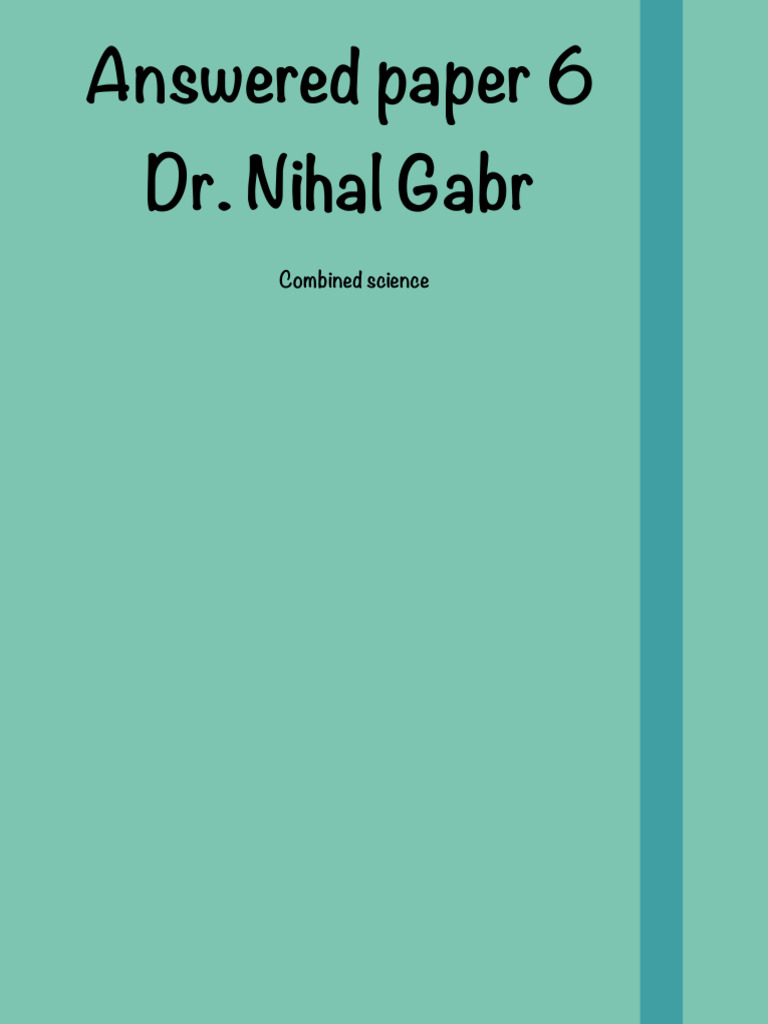 Answered paper 6
Dr. Nihal Gabr

Combined science